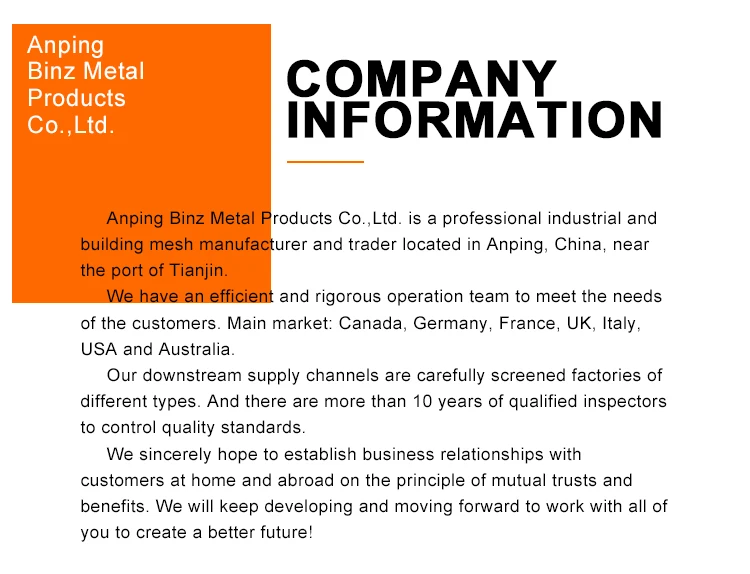 Anping
Binz Metal
Products
Co.,Ltd.

COMPANY
INFORMATION

Anping Binz Metal Products Co.,Ltd. is a professional industrial and building mesh manufacturer and trader located in Anping, China, near the port of Tianjin.

We have an efficient and rigorous operation team to meet the needs of the customers. Main market: Canada, Germany, France, UK, Italy, USA and Australia.

Our downstream supply channels are carefully screened factories of different types. And there are more than 10 years of qualified inspectors to control quality standards.

We sincerely hope to establish business relationships with customers at home and abroad on the principle of mutual trusts and benefits. We will keep developing and moving forward to work with all of you to create a better future!